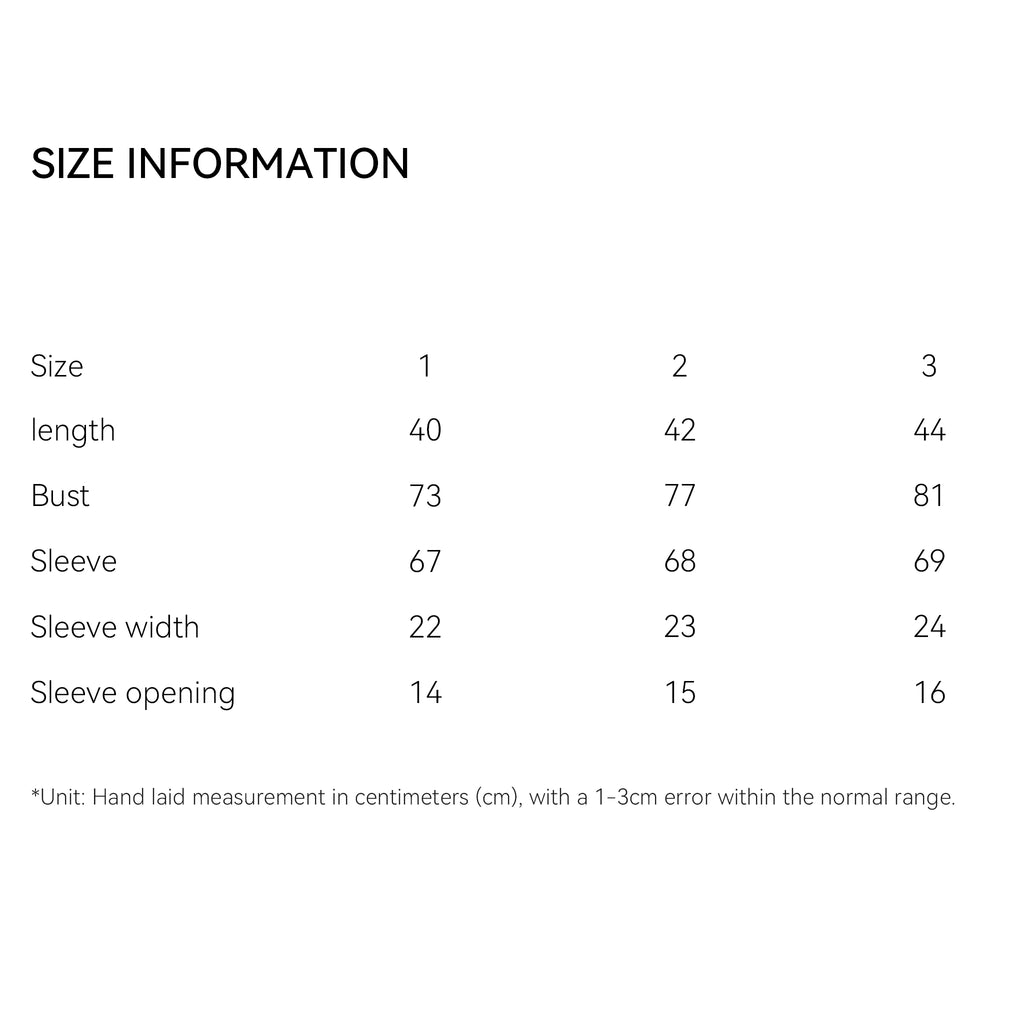 SIZE INFORMATION

| Size | 1 | 2 | 3 |
|---|---|---|---|
| length | 40 | 42 | 44 |
| Bust | 73 | 77 | 81 |
| Sleeve | 67 | 68 | 69 |
| Sleeve width | 22 | 23 | 24 |
| Sleeve opening | 14 | 15 | 16 |

*Unit: Hand laid measurement in centimeters (cm), with a 1-3cm error within the normal range.